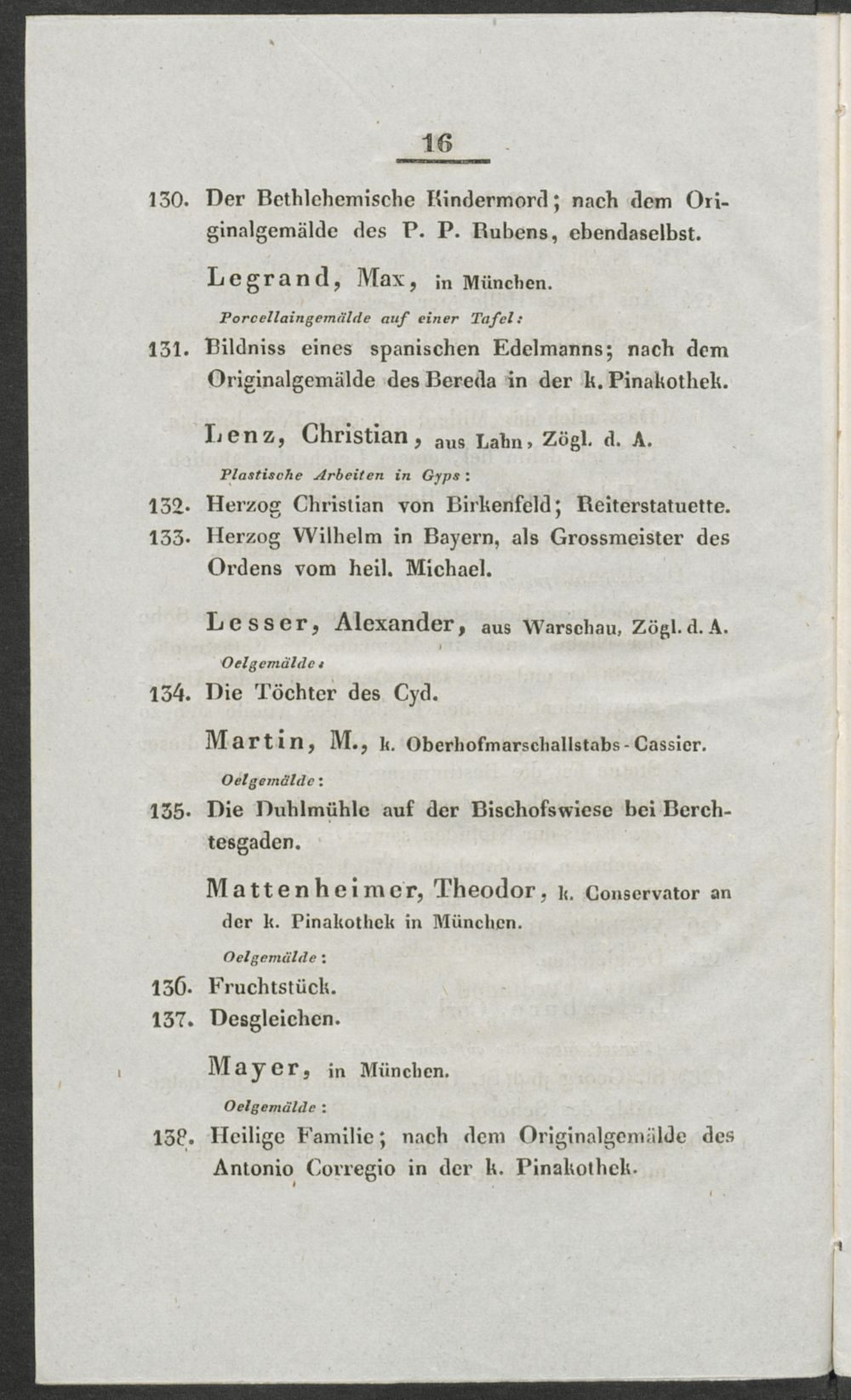 16

130. Der Bethlehemische Kindermord; nach dem Originalgemälde des P. P. Rubens, ebendaselbst.

Legrand, Max, in München.

Porcellaingemälde auf einer Tafel:

131. Bildniss eines spanischen Edelmanns; nach dem Originalgemälde des Bereda in der k. Pinakothek.

Lenz, Christian, aus Lahn, Zögl. d. A.

Plastische Arbeiten in Gyps:

132. Herzog Christian von Birkenfeld; Reiterstatuette.

133. Herzog Wilhelm in Bayern, als Grossmeister des Ordens vom heil. Michael.

Lesser, Alexander, aus Warschau, Zögl. d. A.

Oelgemälde:

134. Die Töchter des Cyd.

Martin, M., k. Oberhofmarschallstabs-Cassier.

Oelgemälde:

135. Die Duhlmühle auf der Bischofswiese bei Berchtesgaden.

Mattenheimer, Theodor, k. Conservator an der k. Pinakothek in München.

Oelgemälde:

136. Fruchtstück.

137. Desgleichen.

Mayer, in München.

Oelgemälde:

138. Heilige Familie; nach dem Originalgemälde des Antonio Corregio in der k. Pinakothek.